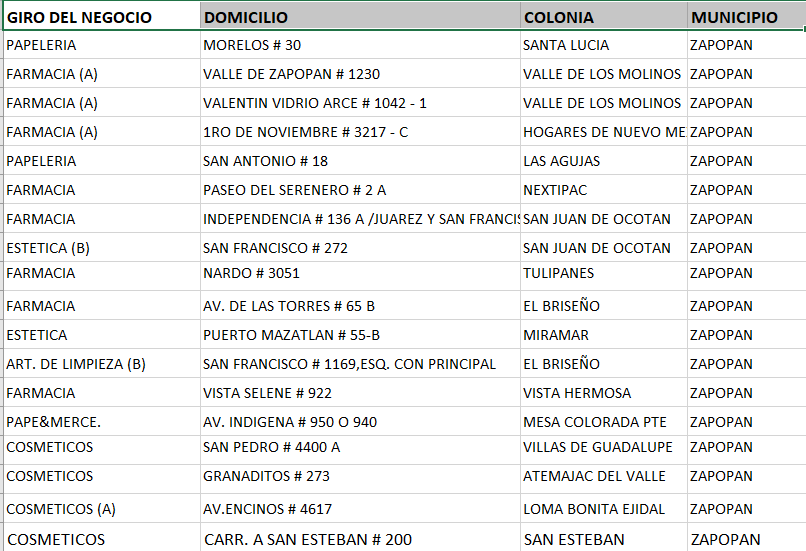 | GIRO DEL NEGOCIO | DOMICILIO | COLONIA | MUNICIPIO |
|---|---|---|---|
| PAPELERIA | MORELOS # 30 | SANTA LUCIA | ZAPOPAN |
| FARMACIA (A) | VALLE DE ZAPOPAN # 1230 | VALLE DE LOS MOLINOS | ZAPOPAN |
| FARMACIA (A) | VALENTIN VIDRIO ARCE # 1042 - 1 | VALLE DE LOS MOLINOS | ZAPOPAN |
| FARMACIA (A) | 1RO DE NOVIEMBRE # 3217 - C | HOGARES DE NUEVO ME | ZAPOPAN |
| PAPELERIA | SAN ANTONIO # 18 | LAS AGUJAS | ZAPOPAN |
| FARMACIA | PASEO DEL SERENERO # 2 A | NEXTIPAC | ZAPOPAN |
| FARMACIA | INDEPENDENCIA # 136 A /JUAREZ Y SAN FRANCIS | SAN JUAN DE OCOTAN | ZAPOPAN |
| ESTETICA (B) | SAN FRANCISCO # 272 | SAN JUAN DE OCOTAN | ZAPOPAN |
| FARMACIA | NARDO # 3051 | TULIPANES | ZAPOPAN |
| FARMACIA | AV. DE LAS TORRES # 65 B | EL BRISEÑO | ZAPOPAN |
| ESTETICA | PUERTO MAZATLAN # 55-B | MIRAMAR | ZAPOPAN |
| ART. DE LIMPIEZA (B) | SAN FRANCISCO # 1169,ESQ. CON PRINCIPAL | EL BRISEÑO | ZAPOPAN |
| FARMACIA | VISTA SELENE # 922 | VISTA HERMOSA | ZAPOPAN |
| PAPE&MERCE. | AV. INDIGENA # 950 O 940 | MESA COLORADA PTE | ZAPOPAN |
| COSMETICOS | SAN PEDRO # 4400 A | VILLAS DE GUADALUPE | ZAPOPAN |
| COSMETICOS | GRANADITOS # 273 | ATEMAJAC DEL VALLE | ZAPOPAN |
| COSMETICOS (A) | AV.ENCINOS # 4617 | LOMA BONITA EJIDAL | ZAPOPAN |
| COSMETICOS | CARR. A SAN ESTEBAN # 200 | SAN ESTEBAN | ZAPOPAN |